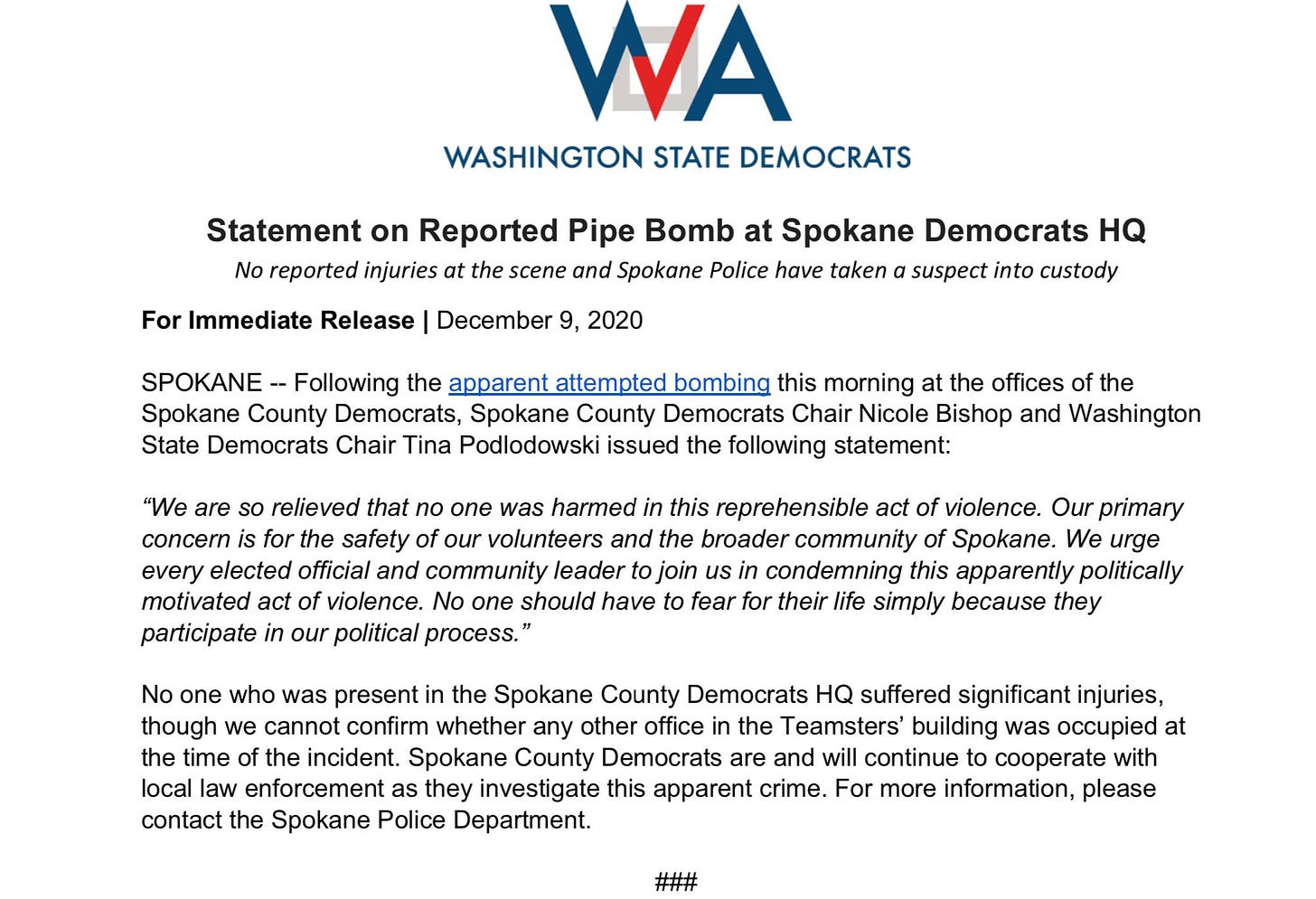 WA

WASHINGTON STATE DEMOCRATS

Statement on Reported Pipe Bomb at Spokane Democrats HQ

No reported injuries at the scene and Spokane Police have taken a suspect into custody

For Immediate Release | December 9, 2020

SPOKANE -- Following the apparent attempted bombing this morning at the offices of the Spokane County Democrats, Spokane County Democrats Chair Nicole Bishop and Washington State Democrats Chair Tina Podlodowski issued the following statement:

“We are so relieved that no one was harmed in this reprehensible act of violence. Our primary concern is for the safety of our volunteers and the broader community of Spokane. We urge every elected official and community leader to join us in condemning this apparently politically motivated act of violence. No one should have to fear for their life simply because they participate in our political process.”

No one who was present in the Spokane County Democrats HQ suffered significant injuries, though we cannot confirm whether any other office in the Teamsters’ building was occupied at the time of the incident. Spokane County Democrats are and will continue to cooperate with local law enforcement as they investigate this apparent crime. For more information, please contact the Spokane Police Department.

###